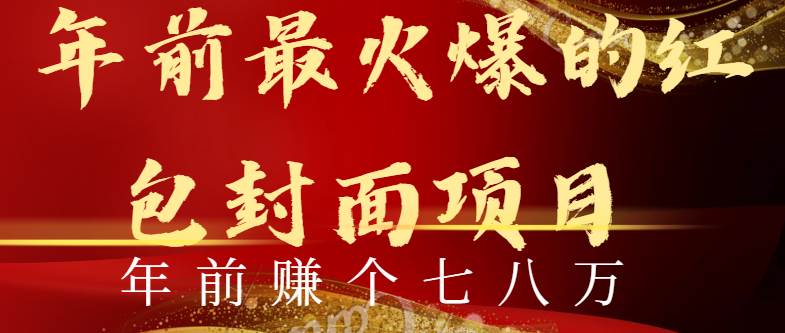 年前最火爆的红包封面项目

年前赚个七八万